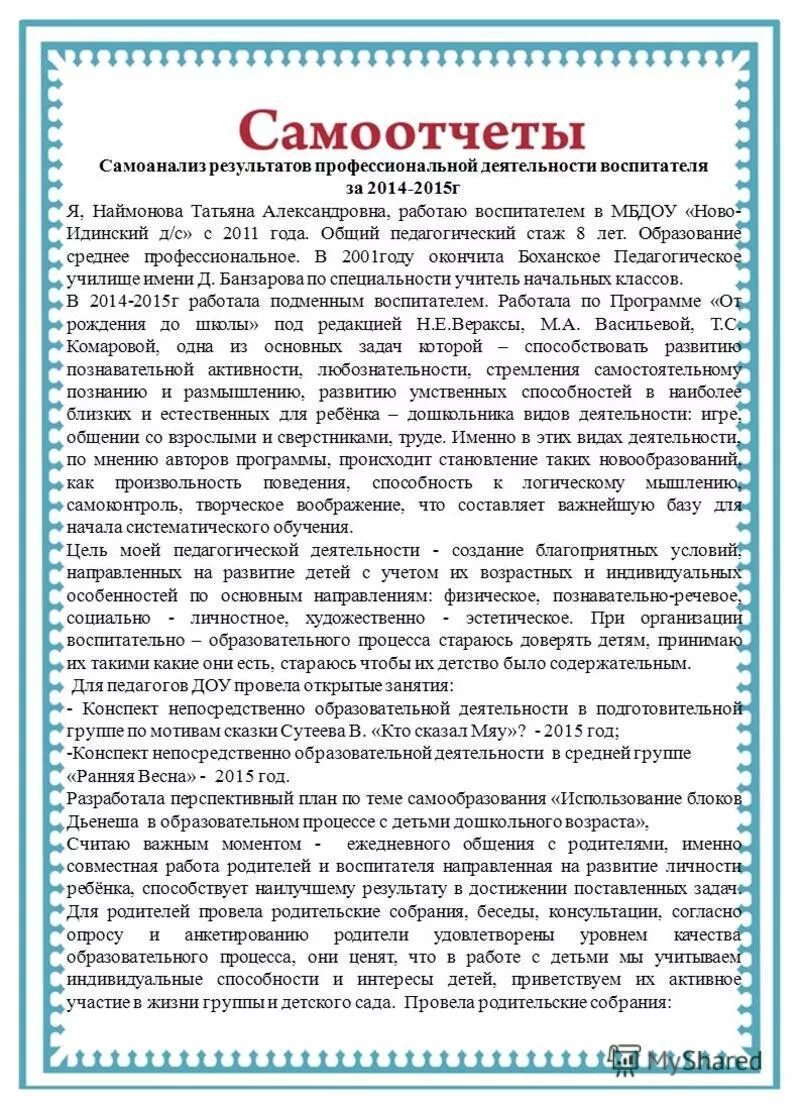 Самоотчеты

Самоанализ результатов профессиональной деятельности воспитателя за 2014-2015г

Я, Наймонова Татьяна Александровна, работаю воспитателем в МБДОУ «Ново-Идинский д/с» с 2011 года. Общий педагогический стаж 8 лет. Образование среднее профессиональное. В 2001году окончила Боханское Педагогическое училище имени Д. Банзарова по специальности учитель начальных классов.

В 2014-2015г работала подменным воспитателем. Работала по Программе «От рождения до школы» под редакцией Н.Е.Вераксы, М.А. Васильевой, Т.С. Комаровой, одна из основных задач которой – способствовать развитию познавательной активности, любознательности, стремления самостоятельному познанию и размышлению, развитию умственных способностей в наиболее близких и естественных для ребёнка – дошкольника видов деятельности: игре, общении со взрослыми и сверстниками, труде. Именно в этих видах деятельности, по мнению авторов программы, происходит становление таких новообразований, как произвольность поведения, способность к логическому мышлению, самоконтроль, творческое воображение, что составляет важнейшую базу для начала систематического обучения.

Цель моей педагогической деятельности - создание благоприятных условий, направленных на развитие детей с учетом их возрастных и индивидуальных особенностей по основным направлениям: физическое, познавательно-речевое, социально - личностное, художественно - эстетическое. При организации воспитательно – образовательного процесса стараюсь доверять детям, принимаю их такими какие они есть, стараюсь чтобы их детство было содержательным.

Для педагогов ДОУ провела открытые занятия:

- Конспект непосредственно образовательной деятельности в подготовительной группе по мотивам сказки Сутеева В. «Кто сказал Мяу»? - 2015 год;

-Конспект непосредственно образовательной деятельности в средней группе «Ранняя Весна» - 2015 год.

Разработала перспективный план по теме самообразования «Использование блоков Дьенеша в образовательном процессе с детьми дошкольного возраста»,

Считаю важным моментом - ежедневного общения с родителями, именно совместная работа родителей и воспитателя направленная на развитие личности ребёнка, способствует наилучшему результату в достижении поставленных задач. Для родителей провела родительские собрания, беседы, консультации, согласно опросу и анкетированию родители удовлетворены уровнем качества образовательного процесса, они ценят, что в работе с детьми мы учитываем индивидуальные способности и интересы детей, приветствуем их активное участие в жизни группы и детского сада. Провела родительские собрания:

MyShared